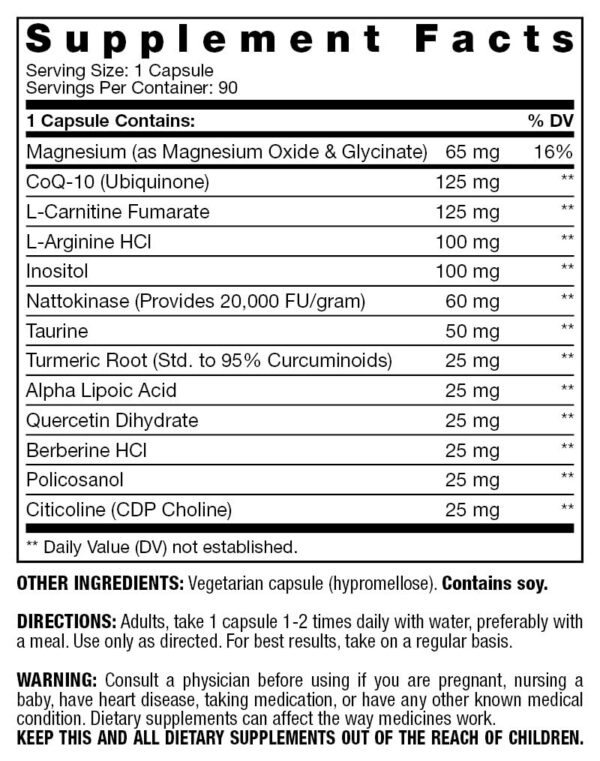 Supplement Facts
Serving Size: 1 Capsule
Servings Per Container: 90

| 1 Capsule Contains: | | % DV |
|---|---|---|
| Magnesium (as Magnesium Oxide & Glycinate) | 65 mg | 16% |
| CoQ-10 (Ubiquinone) | 125 mg | ** |
| L-Carnitine Fumarate | 125 mg | ** |
| L-Arginine HCl | 100 mg | ** |
| Inositol | 100 mg | ** |
| Nattokinase (Provides 20,000 FU/gram) | 60 mg | ** |
| Taurine | 50 mg | ** |
| Turmeric Root (Std. to 95% Curcuminoids) | 25 mg | ** |
| Alpha Lipoic Acid | 25 mg | ** |
| Quercetin Dihydrate | 25 mg | ** |
| Berberine HCl | 25 mg | ** |
| Policosanol | 25 mg | ** |
| Citicoline (CDP Choline) | 25 mg | ** |

** Daily Value (DV) not established.

OTHER INGREDIENTS: Vegetarian capsule (hypromellose). Contains soy.

DIRECTIONS: Adults, take 1 capsule 1-2 times daily with water, preferably with a meal. Use only as directed. For best results, take on a regular basis.

WARNING: Consult a physician before using if you are pregnant, nursing a baby, have heart disease, taking medication, or have any other known medical condition. Dietary supplements can affect the way medicines work.
KEEP THIS AND ALL DIETARY SUPPLEMENTS OUT OF THE REACH OF CHILDREN.